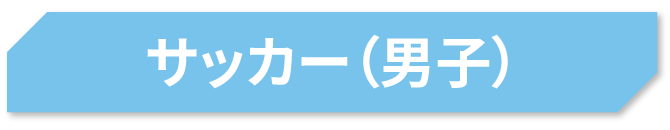 サッカー（男子）